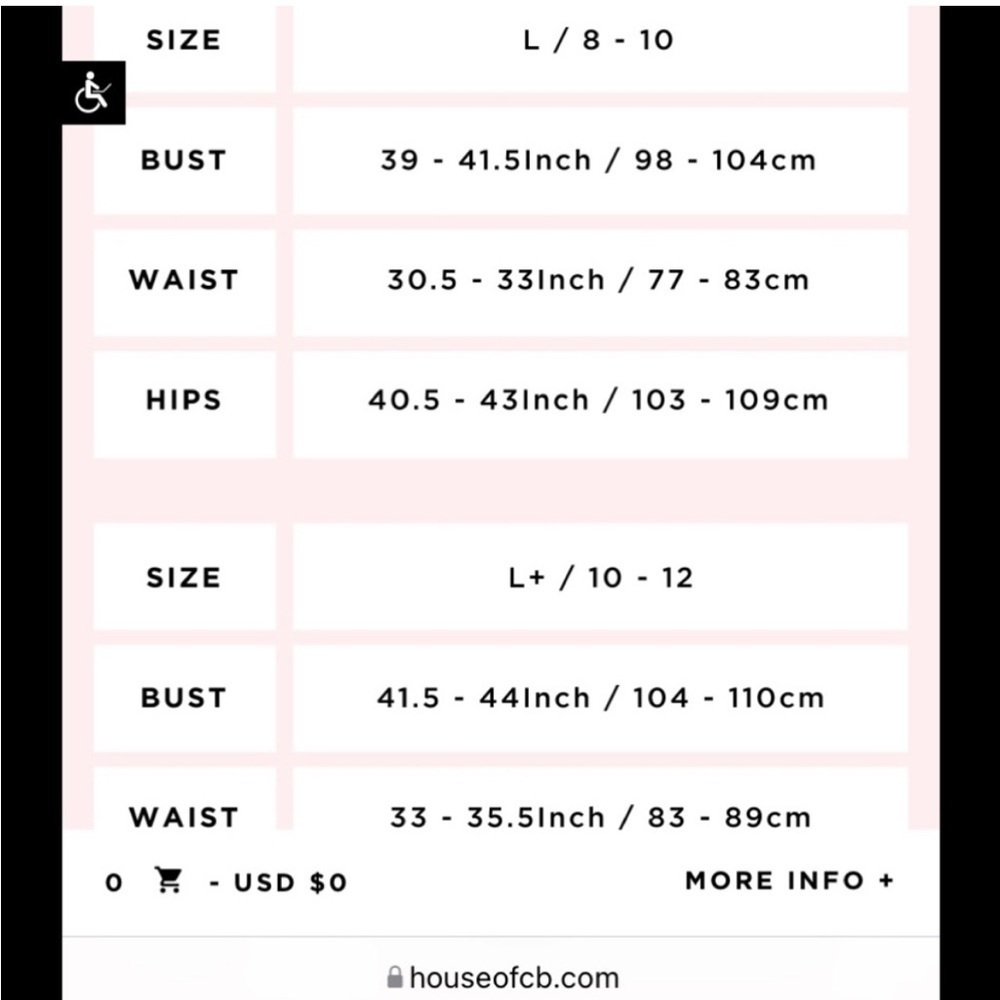 | SIZE | L / 8 - 10 |
|---|---|
| BUST | 39 - 41.5Inch / 98 - 104cm |
| WAIST | 30.5 - 33Inch / 77 - 83cm |
| HIPS | 40.5 - 43Inch / 103 - 109cm |

| SIZE | L+ / 10 - 12 |
|---|---|
| BUST | 41.5 - 44Inch / 104 - 110cm |
| WAIST | 33 - 35.5Inch / 83 - 89cm |

0 - USD $0

MORE INFO +

houseofcb.com